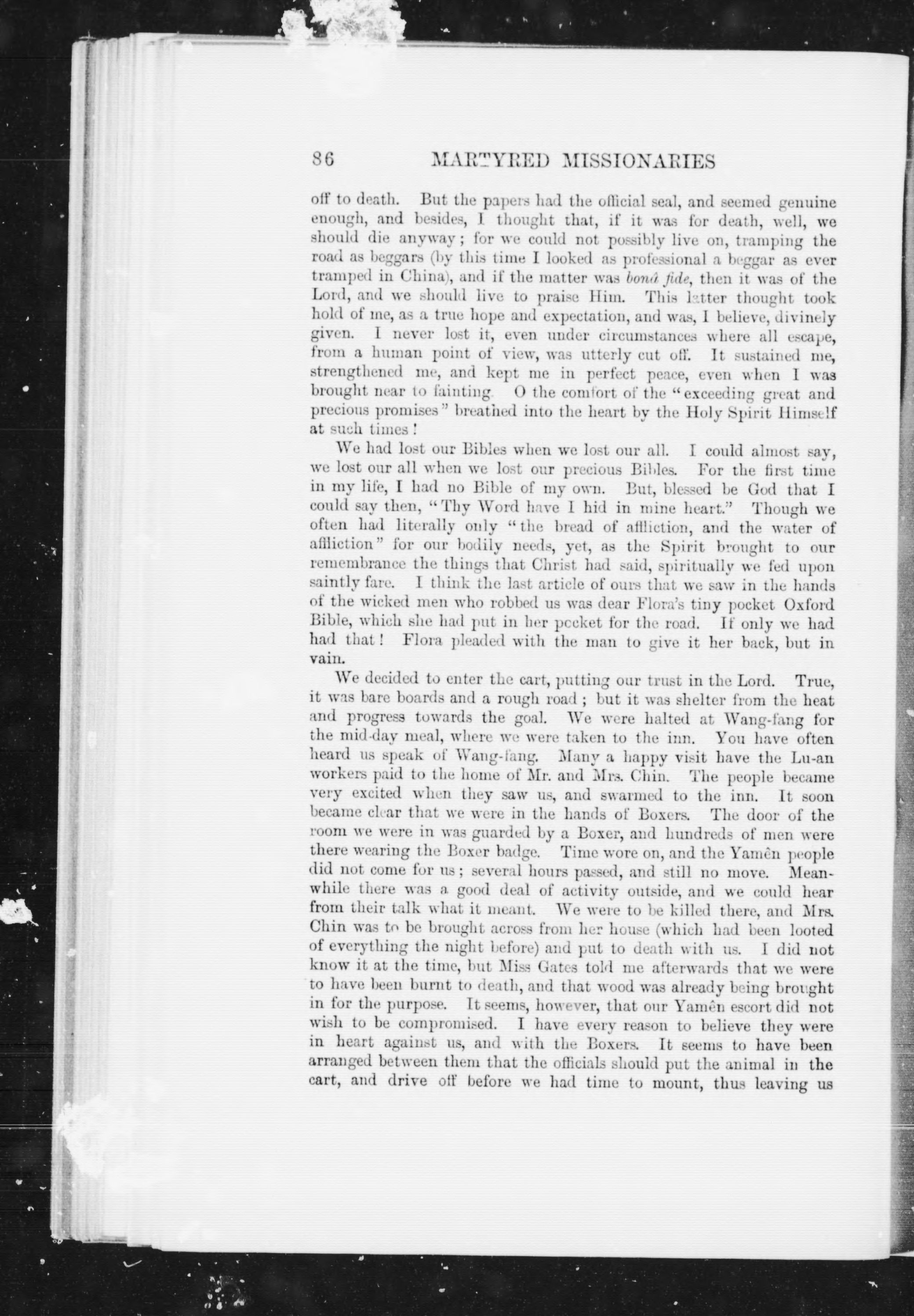 86 MARTYRED MISSIONARIES

off to death. But the papers had the official seal, and seemed genuine enough, and besides, I thought that, if it was for death, well, we should die anyway; for we could not possibly live on, tramping the road as beggars (by this time I looked as professional a beggar as ever tramped in China), and if the matter was bonâ fide, then it was of the Lord, and we should live to praise Him. This latter thought took hold of me, as a true hope and expectation, and was, I believe, divinely given. I never lost it, even under circumstances where all escape, from a human point of view, was utterly cut off. It sustained me, strengthened me, and kept me in perfect peace, even when I was brought near to fainting. O the comfort of the "exceeding great and precious promises" breathed into the heart by the Holy Spirit Himself at such times!

We had lost our Bibles when we lost our all. I could almost say, we lost our all when we lost our precious Bibles. For the first time in my life, I had no Bible of my own. But, blessed be God that I could say then, "Thy Word have I hid in mine heart." Though we often had literally only "the bread of affliction, and the water of affliction" for our bodily needs, yet, as the Spirit brought to our remembrance the things that Christ had said, spiritually we fed upon saintly fare. I think the last article of ours that we saw in the hands of the wicked men who robbed us was dear Flora's tiny pocket Oxford Bible, which she had put in her pocket for the road. If only we had had that! Flora pleaded with the man to give it her back, but in vain.

We decided to enter the cart, putting our trust in the Lord. True, it was bare boards and a rough road; but it was shelter from the heat and progress towards the goal. We were halted at Wang-fang for the mid-day meal, where we were taken to the inn. You have often heard us speak of Wang-fang. Many a happy visit have the Lu-an workers paid to the home of Mr. and Mrs. Chin. The people became very excited when they saw us, and swarmed to the inn. It soon became clear that we were in the hands of Boxers. The door of the room we were in was guarded by a Boxer, and hundreds of men were there wearing the Boxer badge. Time wore on, and the Yamên people did not come for us; several hours passed, and still no move. Meanwhile there was a good deal of activity outside, and we could hear from their talk what it meant. We were to be killed there, and Mrs. Chin was to be brought across from her house (which had been looted of everything the night before) and put to death with us. I did not know it at the time, but Miss Gates told me afterwards that we were to have been burnt to death, and that wood was already being brought in for the purpose. It seems, however, that our Yamên escort did not wish to be compromised. I have every reason to believe they were in heart against us, and with the Boxers. It seems to have been arranged between them that the officials should put the animal in the cart, and drive off before we had time to mount, thus leaving us